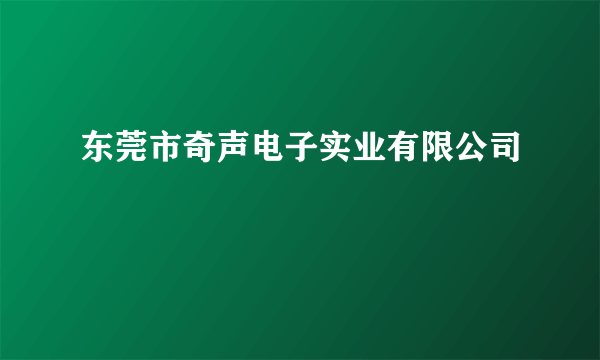 东莞市奇声电子实业有限公司